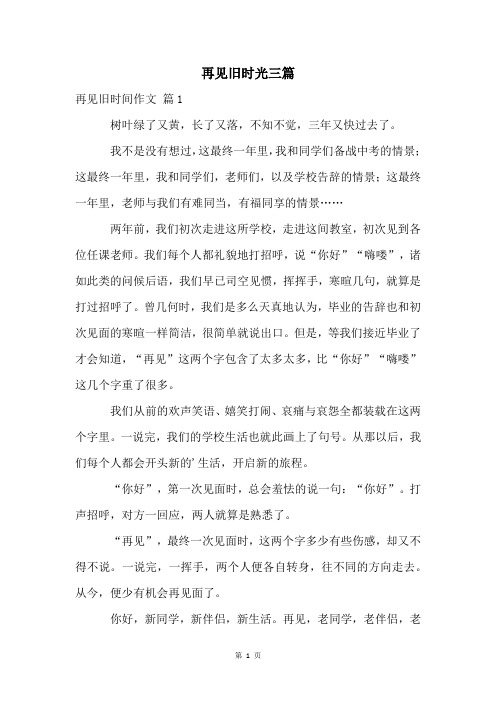 再见旧时光三篇

再见旧时间作文 篇1

树叶绿了又黄，长了又落，不知不觉，三年又快过去了。

我不是没有想过，这最终一年里，我和同学们备战中考的情景；这最终一年里，我和同学们，老师们，以及学校告辞的情景；这最终一年里，老师与我们有难同当，有福同享的情景……

两年前，我们初次走进这所学校，走进这间教室，初次见到各位任课老师。我们每个人都礼貌地打招呼，说“你好”“嗨喽”，诸如此类的问候后语，我们早已司空见惯，挥挥手，寒暄几句，就算是打过招呼了。曾几何时，我们是多么天真地认为，毕业的告辞也和初次见面的寒暄一样简洁，很简单就说出口。但是，等我们接近毕业了才会知道，“再见”这两个字包含了太多太多，比“你好”“嗨喽”这几个字重了很多。

我们从前的欢声笑语、嬉笑打闹、哀痛与哀怨全都装载在这两个字里。一说完，我们的学校生活也就此画上了句号。从那以后，我们每个人都会开头新的’生活，开启新的旅程。

“你好”，第一次见面时，总会羞怯的说一句：“你好”。打声招呼，对方一回应，两人就算是熟悉了。

“再见”，最终一次见面时，这两个字多少有些伤感，却又不得不说。一说完，一挥手，两个人便各自转身，往不同的方向走去。从今，便少有机会再见面了。

你好，新同学，新伴侣，新生活。再见，老同学，老伴侣，老

第 1 页